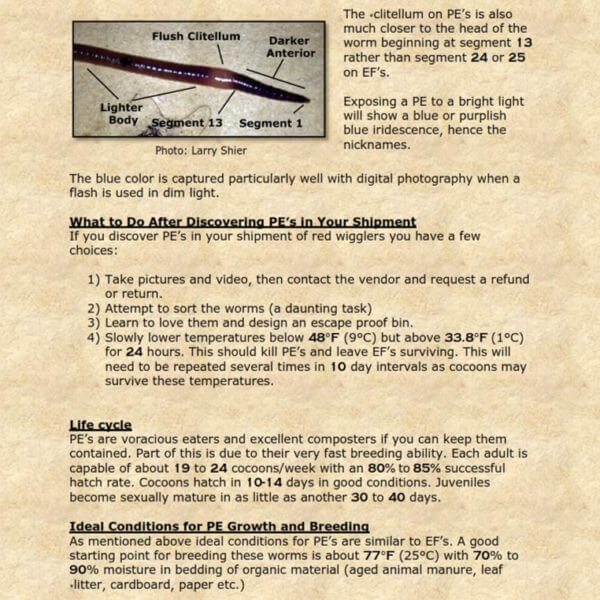 Flush Clitellum

Darker Anterior

Lighter Body

Segment 13

Segment 1

Photo: Larry Shier

The clitellum on PE's is also much closer to the head of the worm beginning at segment 13 rather than segment 24 or 25 on EF's.

Exposing a PE to a bright light will show a blue or purplish blue iridescence, hence the nicknames.

The blue color is captured particularly well with digital photography when a flash is used in dim light.

What to Do After Discovering PE's in Your Shipment
If you discover PE's in your shipment of red wigglers you have a few choices:

1) Take pictures and video, then contact the vendor and request a refund or return.
2) Attempt to sort the worms (a daunting task)
3) Learn to love them and design an escape proof bin.
4) Slowly lower temperatures below 48°F (9°C) but above 33.8°F (1°C) for 24 hours. This should kill PE's and leave EF's surviving. This will need to be repeated several times in 10 day intervals as cocoons may survive these temperatures.

Life cycle
PE's are voracious eaters and excellent composters if you can keep them contained. Part of this is due to their very fast breeding ability. Each adult is capable of about 19 to 24 cocoons/week with an 80% to 85% successful hatch rate. Cocoons hatch in 10-14 days in good conditions. Juveniles become sexually mature in as little as another 30 to 40 days.

Ideal Conditions for PE Growth and Breeding
As mentioned above ideal conditions for PE's are similar to EF's. A good starting point for breeding these worms is about 77°F (25°C) with 70% to 90% moisture in bedding of organic material (aged animal manure, leaf litter, cardboard, paper etc.)